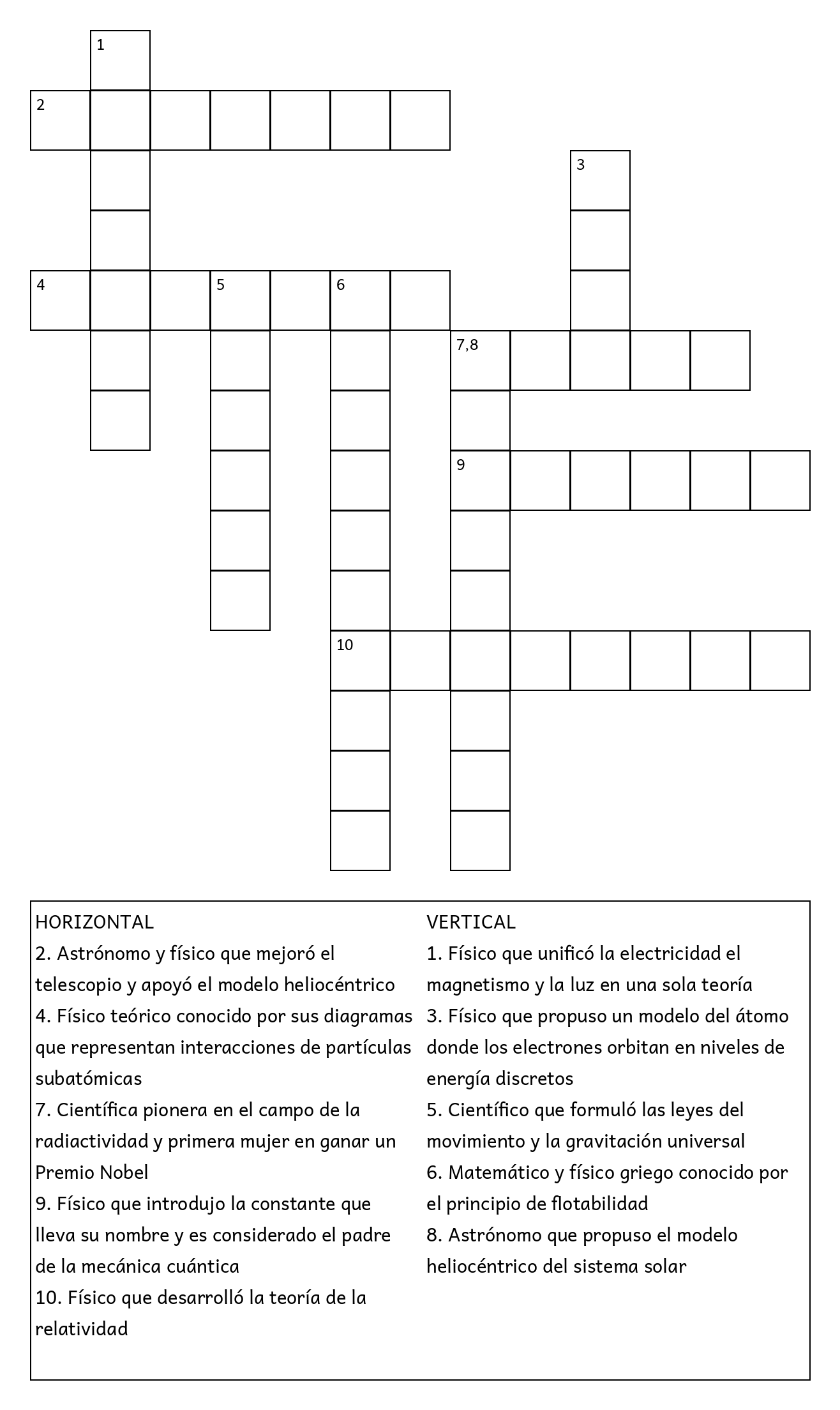 1
2
3
4 5 6
7,8
9
10

HORIZONTAL
2. Astrónomo y físico que mejoró el telescopio y apoyó el modelo heliocéntrico
4. Físico teórico conocido por sus diagramas que representan interacciones de partículas subatómicas
7. Científica pionera en el campo de la radiactividad y primera mujer en ganar un Premio Nobel
9. Físico que introdujo la constante que lleva su nombre y es considerado el padre de la mecánica cuántica
10. Físico que desarrolló la teoría de la relatividad

VERTICAL
1. Físico que unificó la electricidad el magnetismo y la luz en una sola teoría
3. Físico que propuso un modelo del átomo donde los electrones orbitan en niveles de energía discretos
5. Científico que formuló las leyes del movimiento y la gravitación universal
6. Matemático y físico griego conocido por el principio de flotabilidad
8. Astrónomo que propuso el modelo heliocéntrico del sistema solar